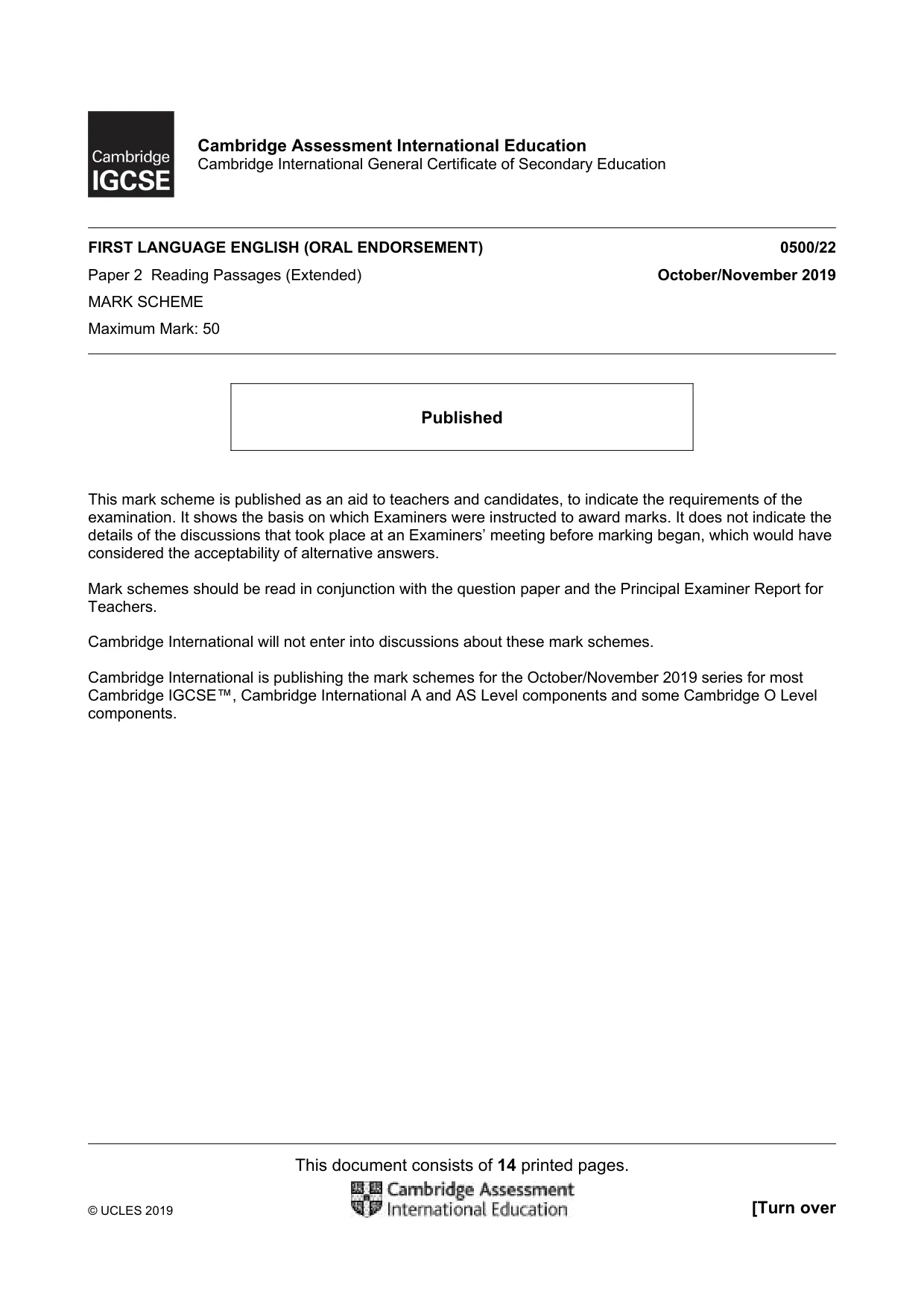 Cambridge
IGCSE

Cambridge Assessment International Education
Cambridge International General Certificate of Secondary Education

FIRST LANGUAGE ENGLISH (ORAL ENDORSEMENT)
0500/22

Paper 2 Reading Passages (Extended)
October/November 2019

MARK SCHEME

Maximum Mark: 50

Published

This mark scheme is published as an aid to teachers and candidates, to indicate the requirements of the examination. It shows the basis on which Examiners were instructed to award marks. It does not indicate the details of the discussions that took place at an Examiners' meeting before marking began, which would have considered the acceptability of alternative answers.

Mark schemes should be read in conjunction with the question paper and the Principal Examiner Report for Teachers.

Cambridge International will not enter into discussions about these mark schemes.

Cambridge International is publishing the mark schemes for the October/November 2019 series for most Cambridge IGCSE™, Cambridge International A and AS Level components and some Cambridge O Level components.

This document consists of 14 printed pages.

© UCLES 2019

Cambridge Assessment
International Education

[Turn over